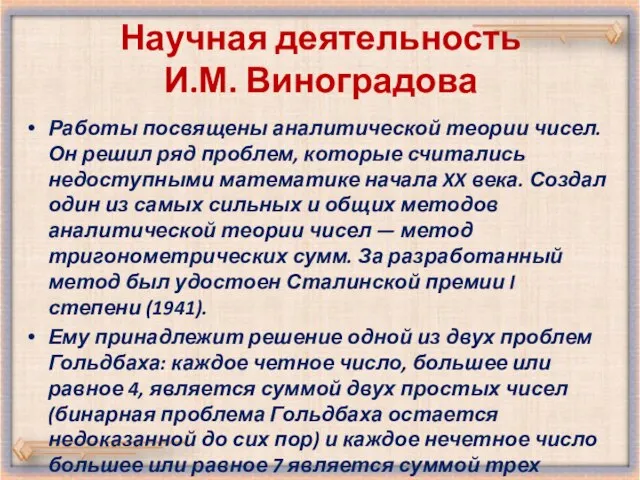 Научная деятельность И.М. Виноградова

• Работы посвящены аналитической теории чисел. Он решил ряд проблем, которые считались недоступными математике начала XX века. Создал один из самых сильных и общих методов аналитической теории чисел — метод тригонометрических сумм. За разработанный метод был удостоен Сталинской премии I степени (1941).

• Ему принадлежит решение одной из двух проблем Гольдбаха: каждое четное число, большее или равное 4, является суммой двух простых чисел (бинарная проблема Гольдбаха остается недоказанной до сих пор) и каждое нечетное число большее или равное 7 является суммой трех